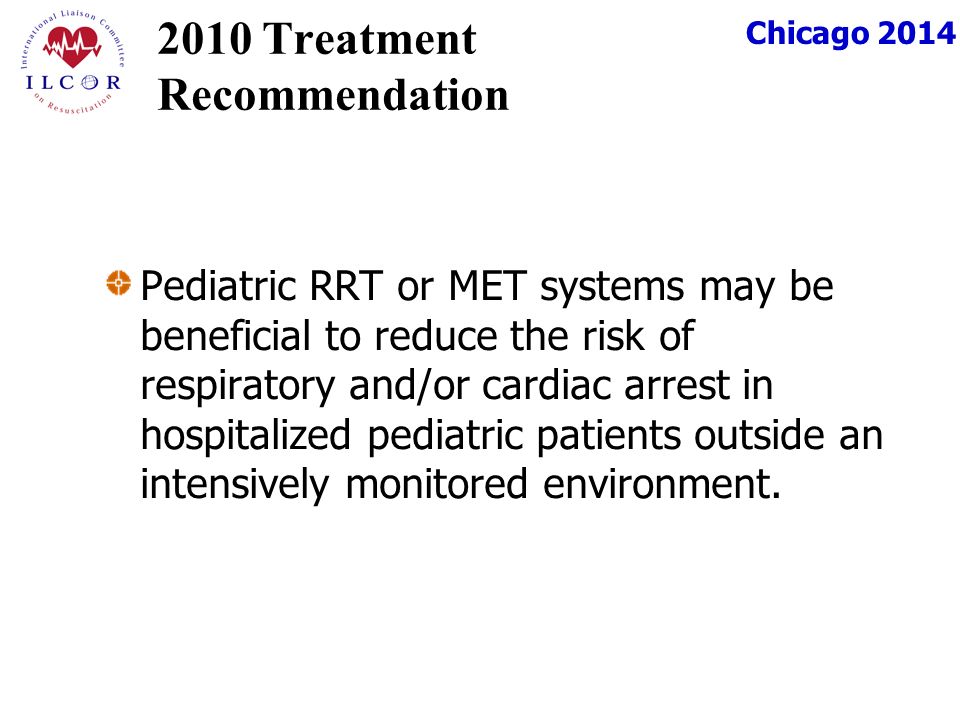 International Liaison Committee on Resuscitation
ILCOR

2010 Treatment Recommendation

Chicago 2014

Pediatric RRT or MET systems may be beneficial to reduce the risk of respiratory and/or cardiac arrest in hospitalized pediatric patients outside an intensively monitored environment.